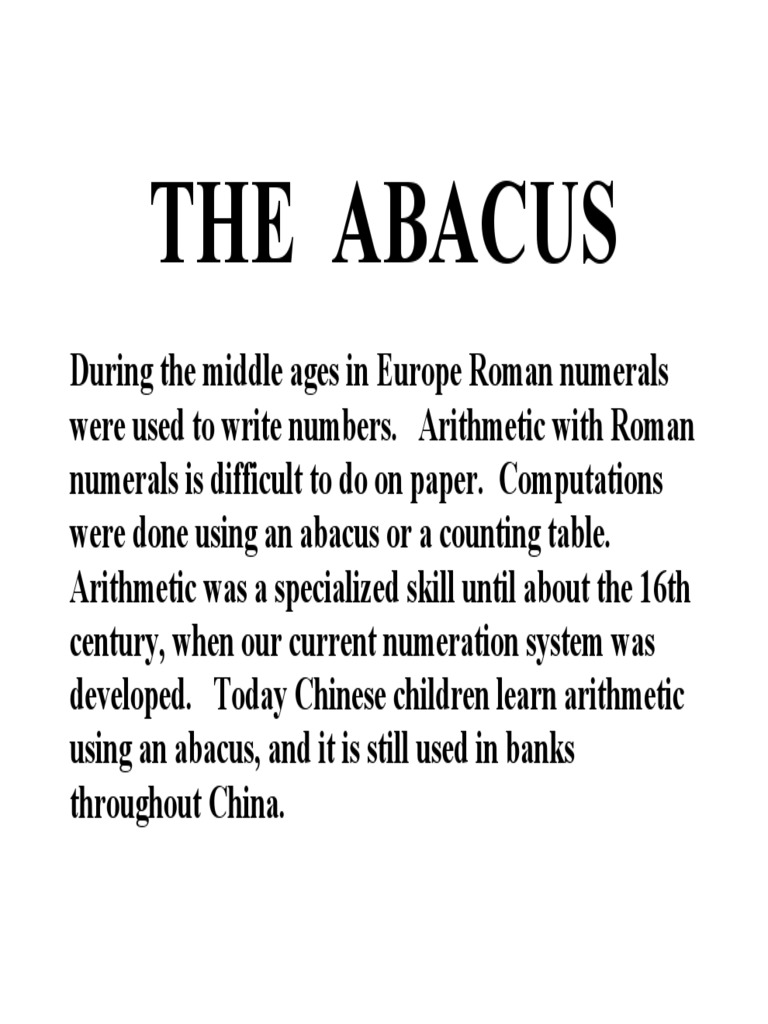 THE ABACUS

During the middle ages in Europe Roman numerals were used to write numbers. Arithmetic with Roman numerals is difficult to do on paper. Computations were done using an abacus or a counting table. Arithmetic was a specialized skill until about the 16th century, when our current numeration system was developed. Today Chinese children learn arithmetic using an abacus, and it is still used in banks throughout China.